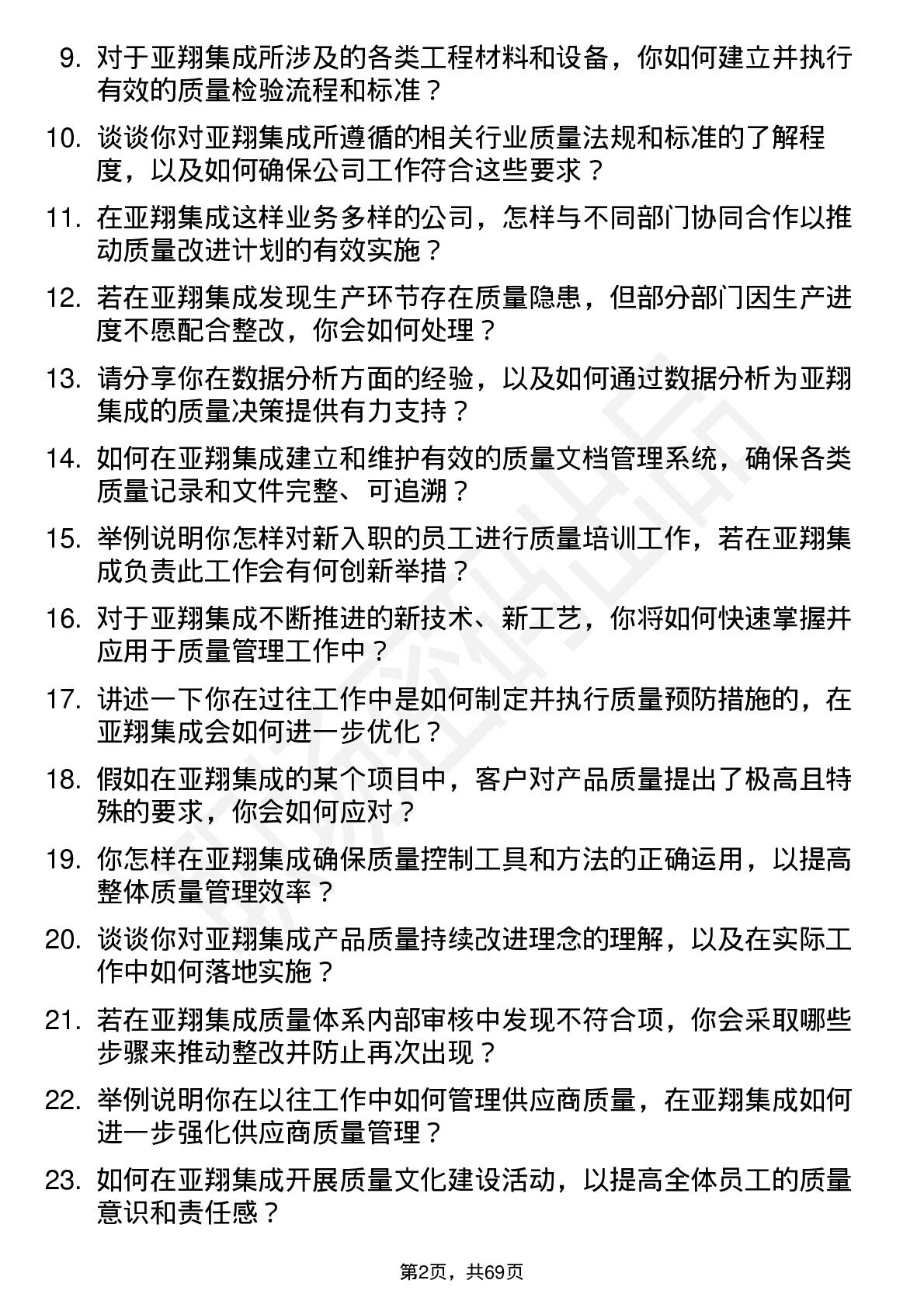 9. 对于亚翔集成所涉及的各类工程材料和设备，你如何建立并执行有效的质量检验流程和标准？

10. 谈谈你对亚翔集成所遵循的相关行业质量法规和标准的了解程度，以及如何确保公司工作符合这些要求？

11. 在亚翔集成这样业务多样的公司，怎样与不同部门协同合作以推动质量改进计划的有效实施？

12. 若在亚翔集成发现生产环节存在质量隐患，但部分部门因生产进度不愿配合整改，你会如何处理？

13. 请分享你在数据分析方面的经验，以及如何通过数据分析为亚翔集成的质量决策提供有力支持？

14. 如何在亚翔集成建立和维护有效的质量文档管理系统，确保各类质量记录和文件完整、可追溯？

15. 举例说明你怎样对新入职的员工进行质量培训工作，若在亚翔集成负责此工作会有何创新举措？

16. 对于亚翔集成不断推进的新技术、新工艺，你将如何快速掌握并应用于质量管理工作中？

17. 讲述一下你在过往工作中是如何制定并执行质量预防措施的，在亚翔集成会如何进一步优化？

18. 假如在亚翔集成的某个项目中，客户对产品质量提出了极高且特殊的要求，你会如何应对？

19. 你怎样在亚翔集成确保质量控制工具和方法的正确运用，以提高整体质量管理效率？

20. 谈谈你对亚翔集成产品质量持续改进理念的理解，以及在实际工作中如何落地实施？

21. 若在亚翔集成质量体系内部审核中发现不符合项，你会采取哪些步骤来推动整改并防止再次出现？

22. 举例说明你在以往工作中如何管理供应商质量，在亚翔集成如何进一步强化供应商质量管理？

23. 如何在亚翔集成开展质量文化建设活动，以提高全体员工的质量意识和责任感？

第2页，共69页